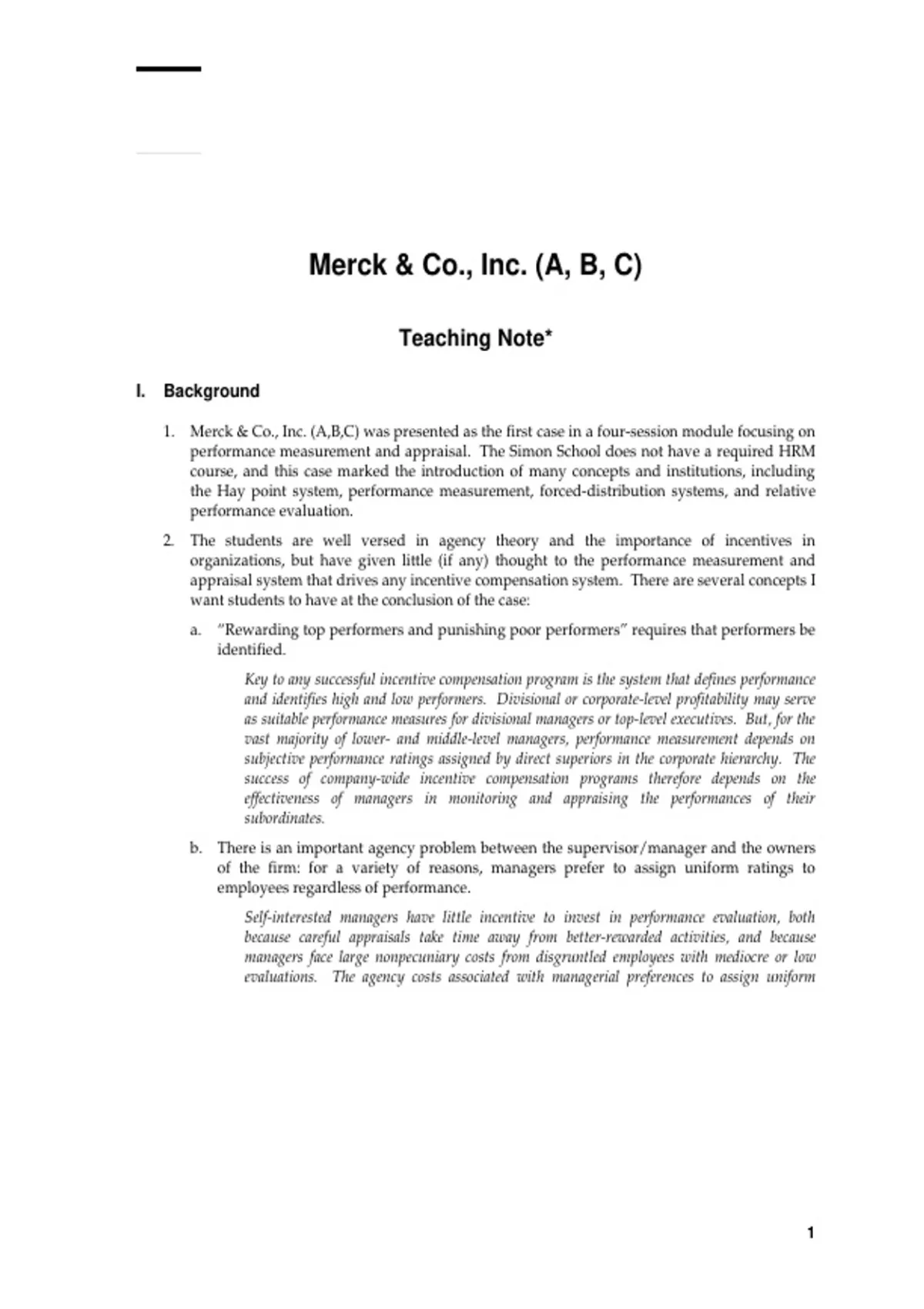 Merck & Co., Inc. (A, B, C)

Teaching Note*

I. Background

1. Merck & Co., Inc. (A,B,C) was presented as the first case in a four-session module focusing on performance measurement and appraisal. The Simon School does not have a required HRM course, and this case marked the introduction of many concepts and institutions, including the Hay point system, performance measurement, forced-distribution systems, and relative performance evaluation.

2. The students are well versed in agency theory and the importance of incentives in organizations, but have given little (if any) thought to the performance measurement and appraisal system that drives any incentive compensation system. There are several concepts I want students to have at the conclusion of the case:

a. "Rewarding top performers and punishing poor performers" requires that performers be identified.

Key to any successful incentive compensation program is the system that defines performance and identifies high and low performers. Divisional or corporate-level profitability may serve as suitable performance measures for divisional managers or top-level executives. But, for the vast majority of lower- and middle-level managers, performance measurement depends on subjective performance ratings assigned by direct superiors in the corporate hierarchy. The success of company-wide incentive compensation programs therefore depends on the effectiveness of managers in monitoring and appraising the performances of their subordinates.

b. There is an important agency problem between the supervisor/manager and the owners of the firm: for a variety of reasons, managers prefer to assign uniform ratings to employees regardless of performance.

Self-interested managers have little incentive to invest in performance evaluation, both because careful appraisals take time away from better-rewarded activities, and because managers face large nonpecuniary costs from disgruntled employees with mediocre or low evaluations. The agency costs associated with managerial preferences to assign uniform

1